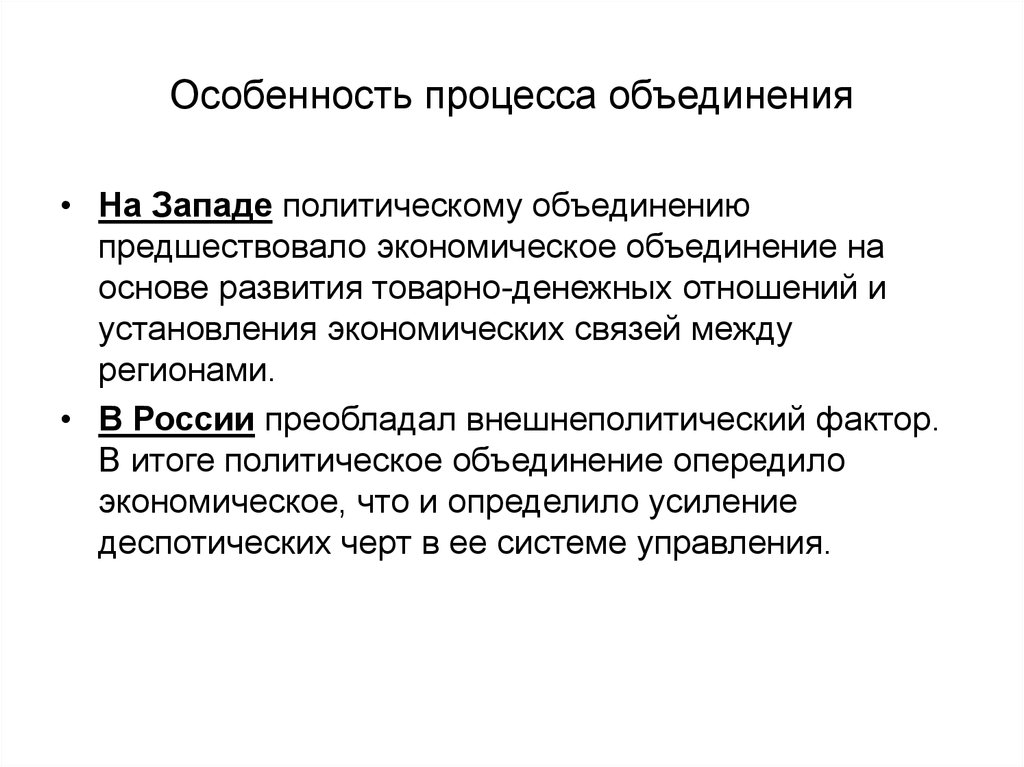 Особенность процесса объединения

• На Западе политическому объединению предшествовало экономическое объединение на основе развития товарно-денежных отношений и установления экономических связей между регионами.

• В России преобладал внешнеполитический фактор. В итоге политическое объединение опередило экономическое, что и определило усиление деспотических черт в ее системе управления.